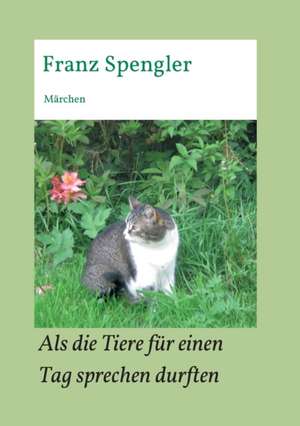 Franz Spengler

Märchen

Als die Tiere für einen Tag sprechen durften